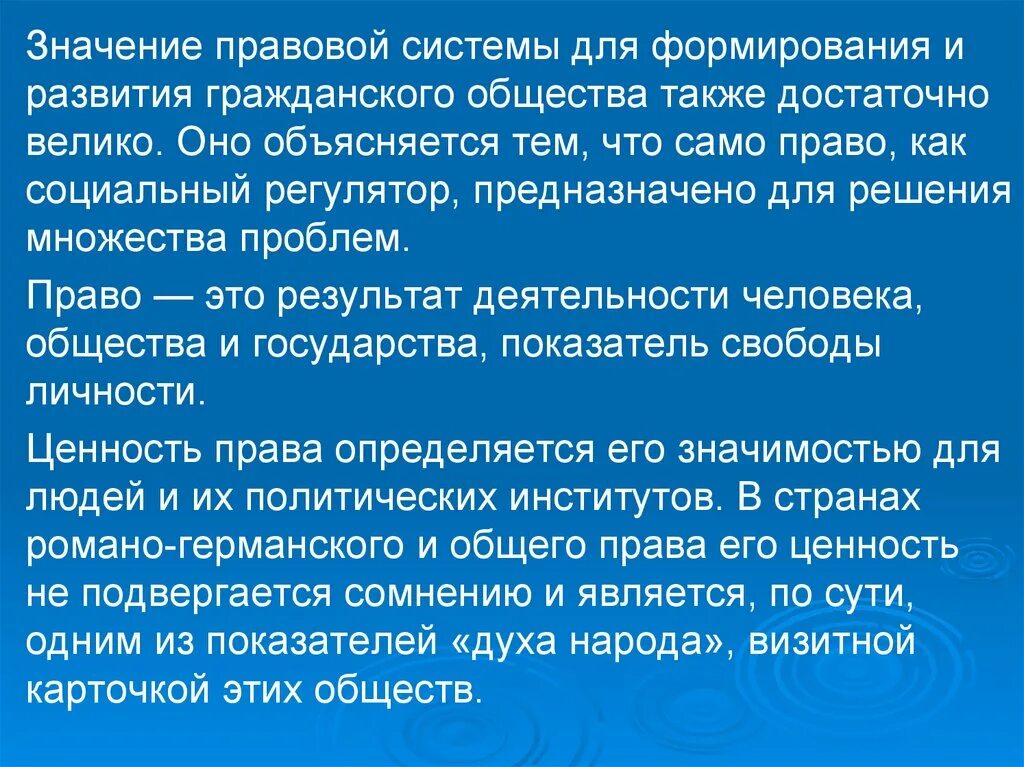 Значение правовой системы для формирования и развития гражданского общества также достаточно велико. Оно объясняется тем, что само право, как социальный регулятор, предназначено для решения множества проблем.

Право — это результат деятельности человека, общества и государства, показатель свободы личности.

Ценность права определяется его значимостью для людей и их политических институтов. В странах романо-германского и общего права его ценность не подвергается сомнению и является, по сути, одним из показателей «духа народа», визитной карточкой этих обществ.